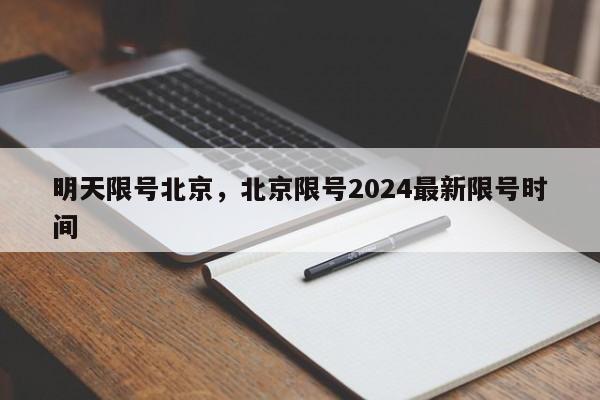 明天限号北京，北京限号2024最新限号时间